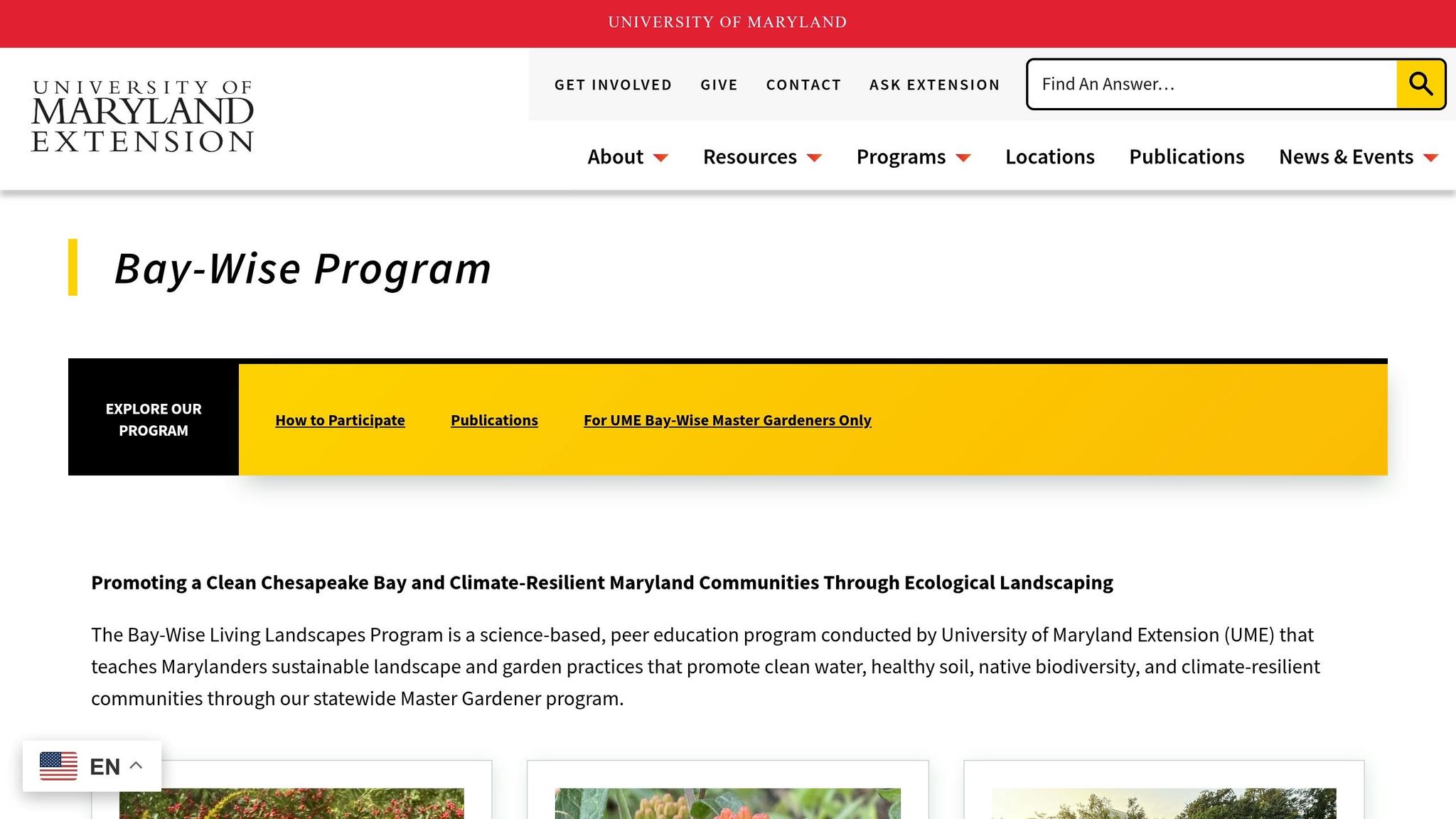 UNIVERSITY OF MARYLAND

UNIVERSITY OF MARYLAND EXTENSION

GET INVOLVED GIVE CONTACT ASK EXTENSION

Find An Answer…

About Resources Programs Locations Publications News & Events

Bay-Wise Program

EXPLORE OUR PROGRAM

How to Participate Publications For UME Bay-Wise Master Gardeners Only

Promoting a Clean Chesapeake Bay and Climate-Resilient Maryland Communities Through Ecological Landscaping

The Bay-Wise Living Landscapes Program is a science-based, peer education program conducted by University of Maryland Extension (UME) that teaches Marylanders sustainable landscape and garden practices that promote clean water, healthy soil, native biodiversity, and climate-resilient communities through our statewide Master Gardener program.

EN